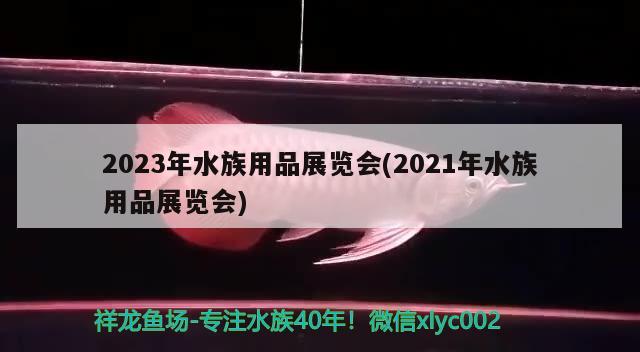 2023年水族用品展览会(2021年水族用品展览会)

祥龙鱼场-专注水族40年！微信xlyc002